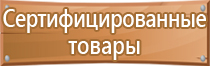 Сертифицированные товары